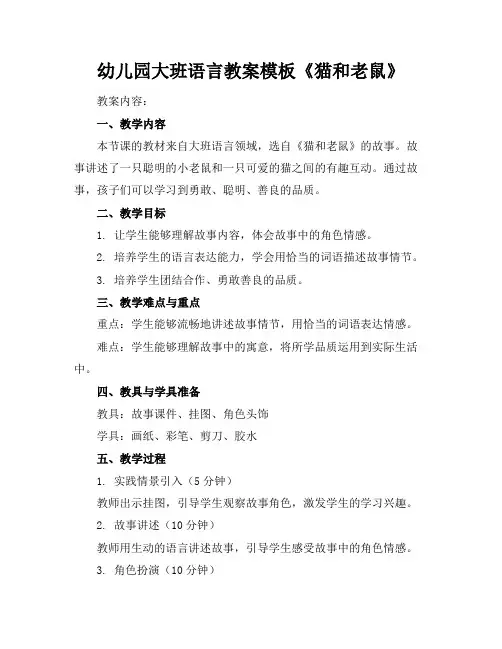 幼儿园大班语言教案模板《猫和老鼠》

教案内容：

一、教学内容

本节课的教材来自大班语言领域，选自《猫和老鼠》的故事。故事讲述了一只聪明的小老鼠和一只可爱的猫之间的有趣互动。通过故事，孩子们可以学习到勇敢、聪明、善良的品质。

二、教学目标

1. 让学生能够理解故事内容，体会故事中的角色情感。

2. 培养学生的语言表达能力，学会用恰当的词语描述故事情节。

3. 培养学生团结合作、勇敢善良的品质。

三、教学难点与重点

重点：学生能够流畅地讲述故事情节，用恰当的词语表达情感。

难点：学生能够理解故事中的寓意，将所学品质运用到实际生活中。

四、教具与学具准备

教具：故事课件、挂图、角色头饰

学具：画纸、彩笔、剪刀、胶水

五、教学过程

1. 实践情景引入（5 分钟）

教师出示挂图，引导学生观察故事角色，激发学生的学习兴趣。

2. 故事讲述（10 分钟）

教师用生动的语言讲述故事，引导学生感受故事中的角色情感。

3. 角色扮演（10 分钟）